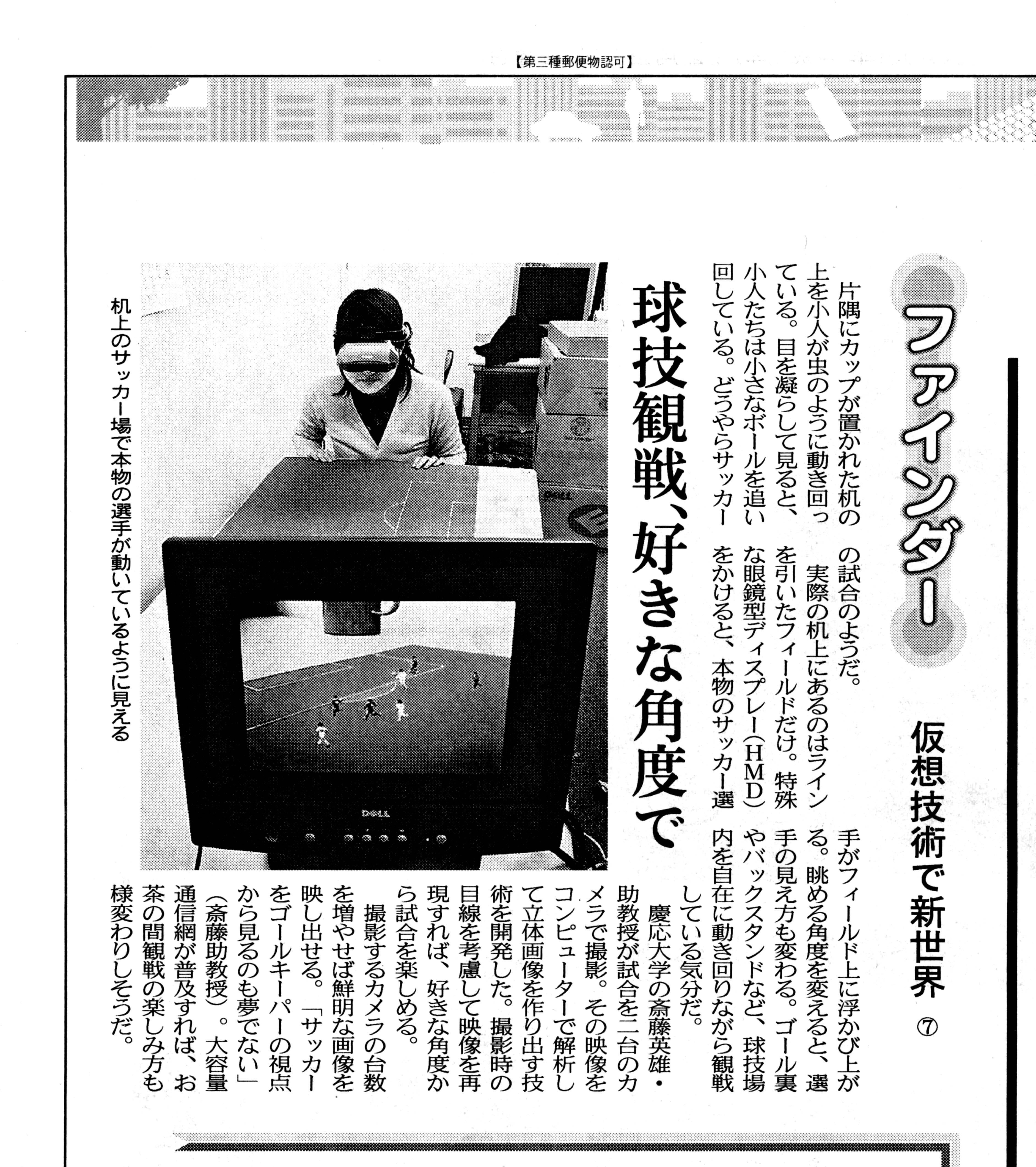 【第三種郵便物認可】

ファインダー

仮想技術で新世界 ⑦

球技観戦、好きな角度で

片隅にカップが置かれた机の上を小人が虫のように動き回っている。目を凝らして見ると、小人たちは小さなボールを追い回している。どうやらサッカーの試合のようだ。

実際の机上にあるのはラインを引いたフィールドだけ。特殊な眼鏡型ディスプレー(HMD)をかけると、本物のサッカー選手がフィールド上に浮かび上がる。眺める角度を変えると、選手の見え方も変わる。ゴール裏やバックスタンドなど、球技場内を自在に動き回りながら観戦している気分だ。

慶応大学の斎藤英雄・助教授が試合を二台のカメラで撮影。その映像をコンピューターで解析して立体画像を作り出す技術を開発した。撮影時の目線を考慮して映像を再現すれば、好きな角度から試合を楽しめる。

撮影するカメラの台数を増やせば鮮明な画像を映し出せる。「サッカーをゴールキーパーの視点から見るのも夢でない」(斎藤助教授)。大容量通信網が普及すれば、お茶の間観戦の楽しみ方も様変わりしそうだ。

机上のサッカー場で本物の選手が動いているように見える

DELL